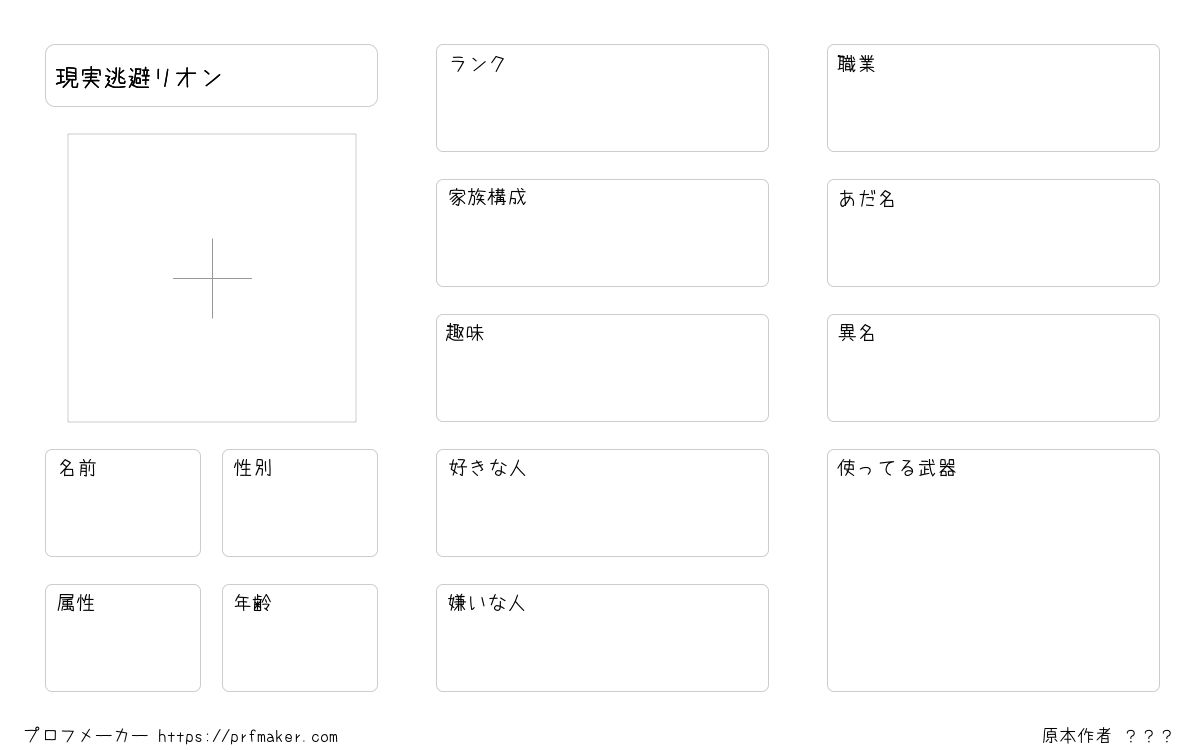 現実逃避リオン

名前

性別

属性

年齢

ランク

家族構成

趣味

好きな人

嫌いな人

職業

あだ名

異名

使ってる武器

プロフメーカー https://prfmaker.com

原本作者 ？？？